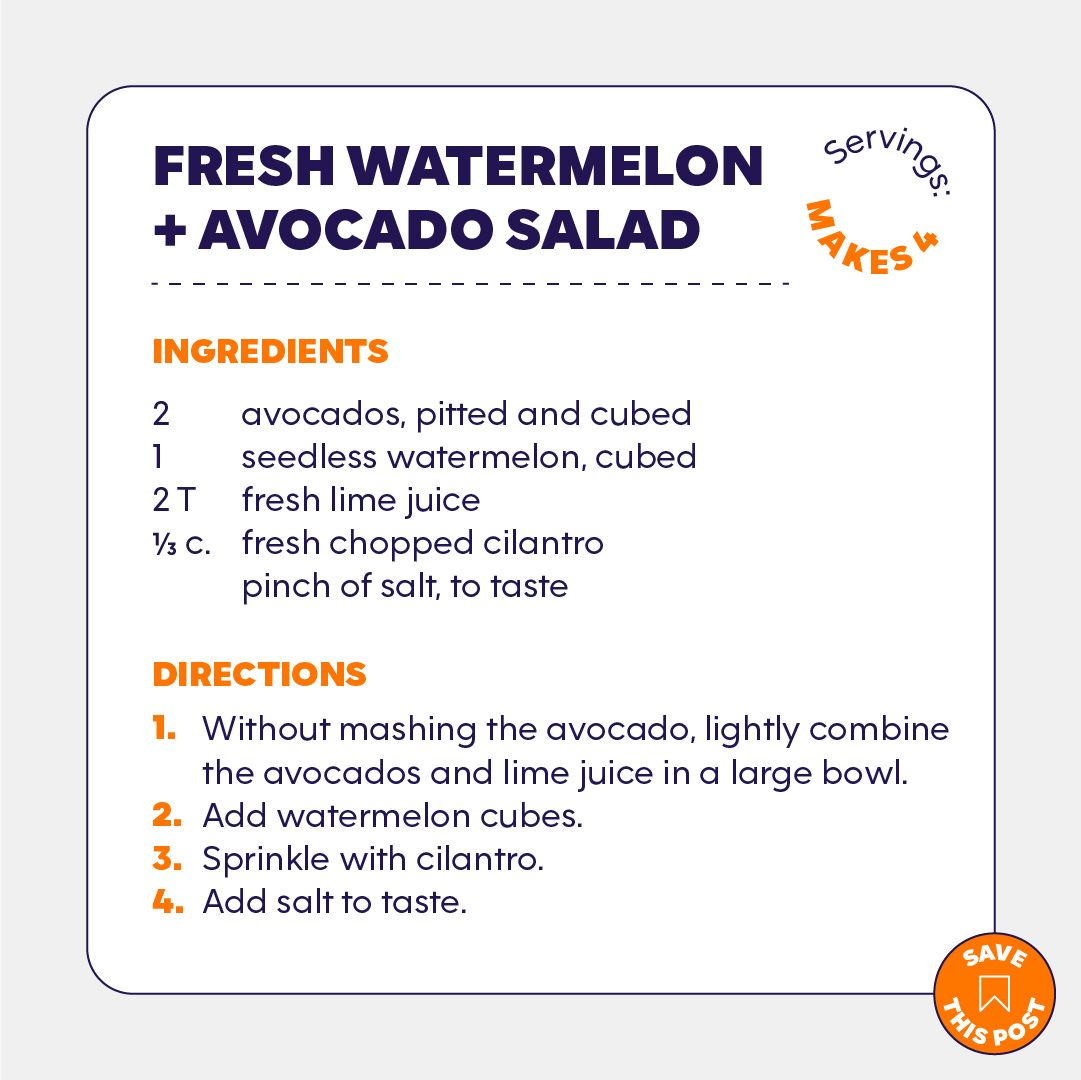 FRESH WATERMELON + AVOCADO SALAD

Servings: MAKES 4

INGREDIENTS

2 avocados, pitted and cubed
1 seedless watermelon, cubed
2 T fresh lime juice
⅓ c. fresh chopped cilantro
pinch of salt, to taste

DIRECTIONS

1. Without mashing the avocado, lightly combine the avocados and lime juice in a large bowl.
2. Add watermelon cubes.
3. Sprinkle with cilantro.
4. Add salt to taste.

SAVE THIS POST